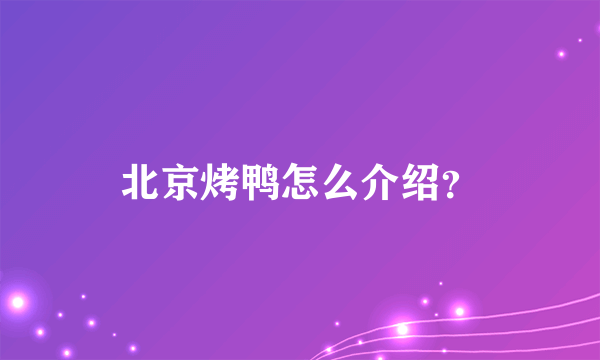 北京烤鸭怎么介绍?